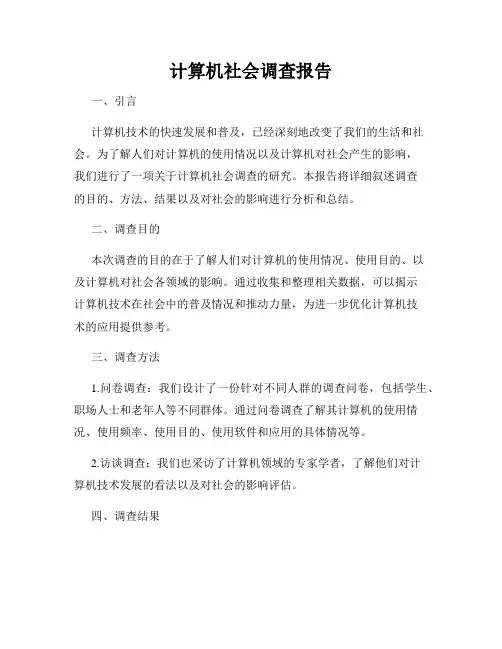 计算机社会调查报告

一、引言

计算机技术的快速发展和普及，已经深刻地改变了我们的生活和社会。为了解人们对计算机的使用情况以及计算机对社会产生的影响，我们进行了一项关于计算机社会调查的研究。本报告将详细叙述调查的目的、方法、结果以及对社会的影响进行分析和总结。

二、调查目的

本次调查的目的在于了解人们对计算机的使用情况、使用目的、以及计算机对社会各领域的影响。通过收集和整理相关数据，可以揭示计算机技术在社会中的普及情况和推动力量，为进一步优化计算机技术的应用提供参考。

三、调查方法

1.问卷调查：我们设计了一份针对不同人群的调查问卷，包括学生、职场人士和老年人等不同群体。通过问卷调查了解其计算机的使用情况、使用频率、使用目的、使用软件和应用的具体情况等。

2.访谈调查：我们也采访了计算机领域的专家学者，了解他们对计算机技术发展的看法以及对社会的影响评估。

四、调查结果